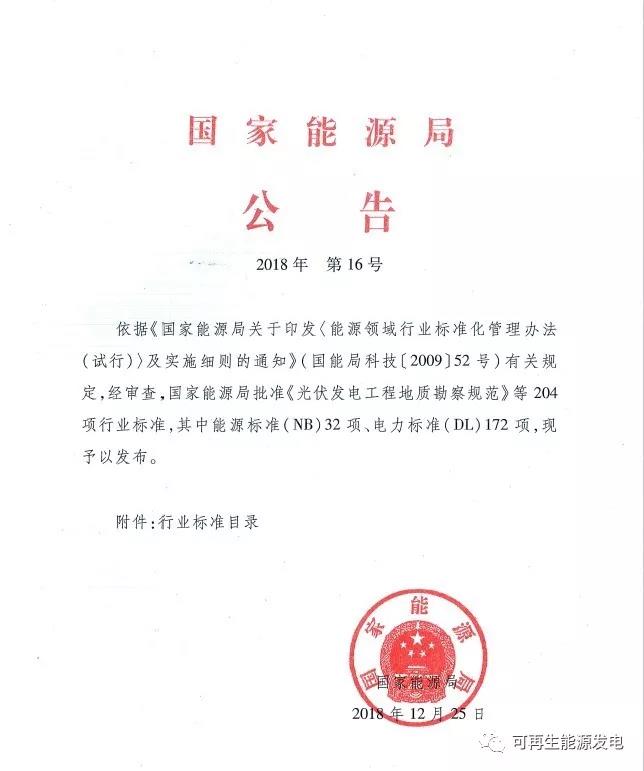 国家能源局

公告

2018年　第16号

依据《国家能源局关于印发〈能源领域行业标准化管理办法（试行）〉及实施细则的通知》（国能局科技〔2009〕52号）有关规定，经审查，国家能源局批准《光伏发电工程地质勘察规范》等204项行业标准，其中能源标准（NB）32项、电力标准（DL）172项，现予以发布。

附件：行业标准目录

国家能源局

国家能源局

2018年12月25日

可再生能源发电